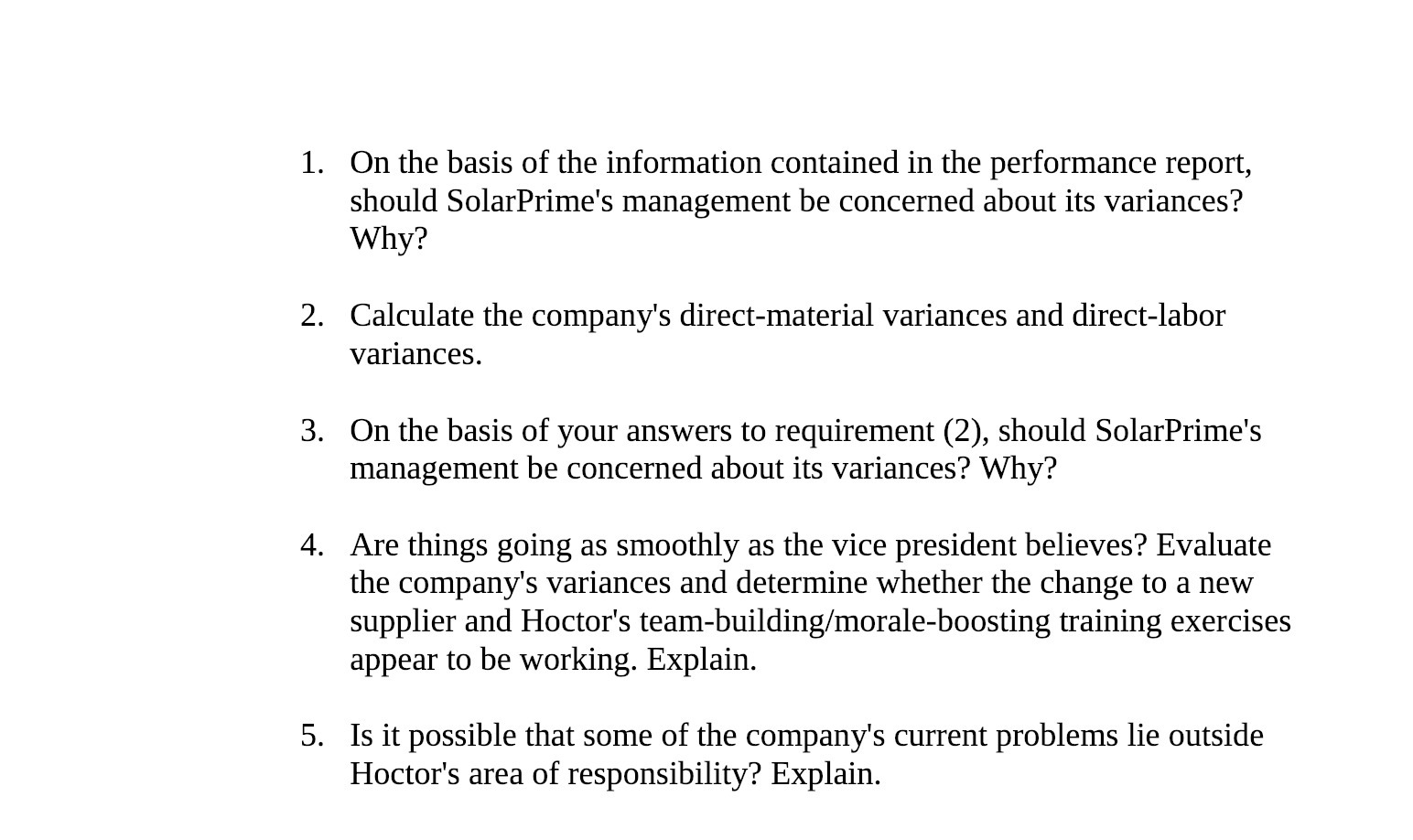 1. On the basis of the information contained in the performance report, should SolarPrime's management be concerned about its variances? Why?

2. Calculate the company's direct-material variances and direct-labor variances.

3. On the basis of your answers to requirement (2), should SolarPrime's management be concerned about its variances? Why?

4. Are things going as smoothly as the vice president believes? Evaluate the company's variances and determine whether the change to a new supplier and Hoctor's team-building/morale-boosting training exercises appear to be working. Explain.

5. Is it possible that some of the company's current problems lie outside Hoctor's area of responsibility? Explain.